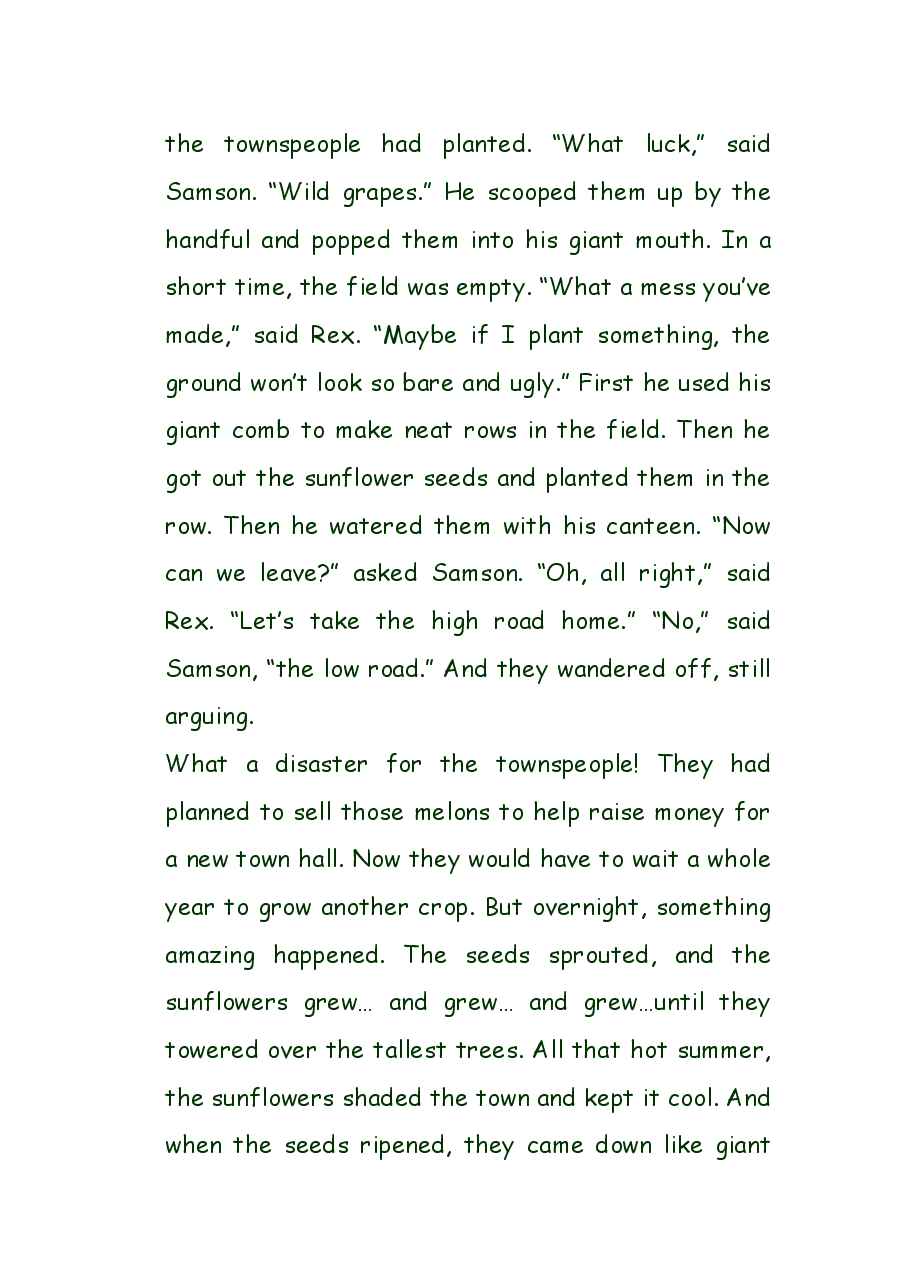 the townspeople had planted. “What luck,” said Samson. “Wild grapes.” He scooped them up by the handful and popped them into his giant mouth. In a short time, the field was empty. “What a mess you’ve made,” said Rex. “Maybe if I plant something, the ground won’t look so bare and ugly.” First he used his giant comb to make neat rows in the field. Then he got out the sunflower seeds and planted them in the row. Then he watered them with his canteen. “Now can we leave?” asked Samson. “Oh, all right,” said Rex. “Let’s take the high road home.” “No,” said Samson, “the low road.” And they wandered off, still arguing.
What a disaster for the townspeople! They had planned to sell those melons to help raise money for a new town hall. Now they would have to wait a whole year to grow another crop. But overnight, something amazing happened. The seeds sprouted, and the sunflowers grew… and grew… and grew…until they towered over the tallest trees. All that hot summer, the sunflowers shaded the town and kept it cool. And when the seeds ripened, they came down like giant